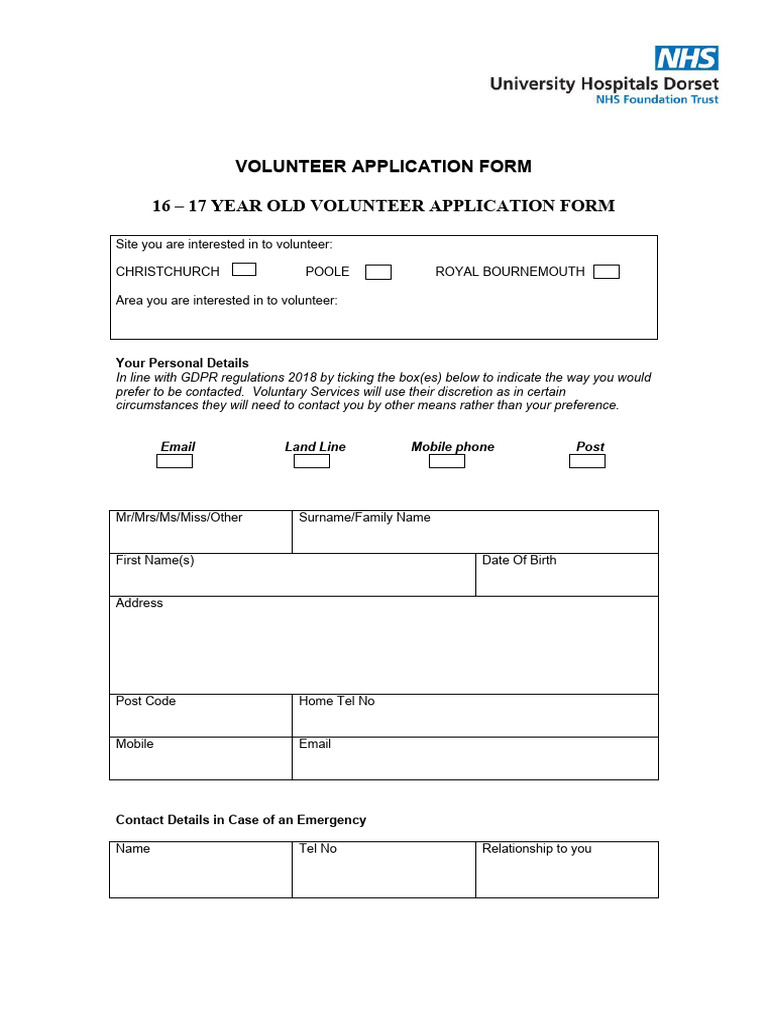 NHS
University Hospitals Dorset
NHS Foundation Trust

VOLUNTEER APPLICATION FORM

16 – 17 YEAR OLD VOLUNTEER APPLICATION FORM

Site you are interested in to volunteer:

CHRISTCHURCH POOLE ROYAL BOURNEMOUTH

Area you are interested in to volunteer:

Your Personal Details
In line with GDPR regulations 2018 by ticking the box(es) below to indicate the way you would prefer to be contacted. Voluntary Services will use their discretion as in certain circumstances they will need to contact you by other means rather than your preference.

Email Land Line Mobile phone Post

| Mr/Mrs/Ms/Miss/Other | Surname/Family Name | |
|---|---|---|
| First Name(s) | | Date Of Birth |
| Address | | |
| Post Code | Home Tel No | |
| Mobile | Email | |

Contact Details in Case of an Emergency

| Name | Tel No | Relationship to you |
|---|---|---|
| | | |